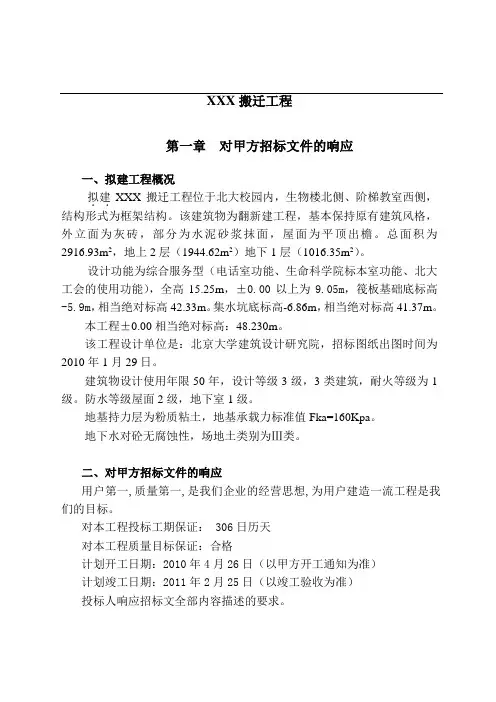 XXX 搬迁工程

第一章　对甲方招标文件的响应

一、拟建工程概况

拟建 XXX 搬迁工程位于北大校园内，生物楼北侧、阶梯教室西侧，结构形式为框架结构。该建筑物为翻新建工程，基本保持原有建筑风格，外立面为灰砖，部分为水泥砂浆抹面，屋面为平顶出檐。总面积为 2916.93m²，地上 2 层（1944.62m²）地下 1 层（1016.35m²）。

设计功能为综合服务型（电话室功能、生命科学院标本室功能、北大工会的使用功能），全高 15.25m，±0.00 以上为 9.05m，筏板基础底标高 -5.9m，相当绝对标高 42.33m。集水坑底标高-6.86m，相当绝对标高 41.37m。

本工程±0.00 相当绝对标高：48.230m。

该工程设计单位是：北京大学建筑设计研究院，招标图纸出图时间为 2010 年 1 月 29 日。

建筑物设计使用年限 50 年，设计等级 3 级，3 类建筑，耐火等级为 1 级。防水等级屋面 2 级，地下室 1 级。

地基持力层为粉质粘土，地基承载力标准值 Fka=160Kpa。

地下水对砼无腐蚀性，场地土类别为Ⅲ类。

二、对甲方招标文件的响应

用户第一，质量第一，是我们企业的经营思想，为用户建造一流工程是我们的目标。

对本工程投标工期保证：　306 日历天

对本工程质量目标保证：合格

计划开工日期：2010 年 4 月 26 日（以甲方开工通知为准）

计划竣工日期：2011 年 2 月 25 日（以竣工验收为准）

投标人响应招标文全部内容描述的要求。